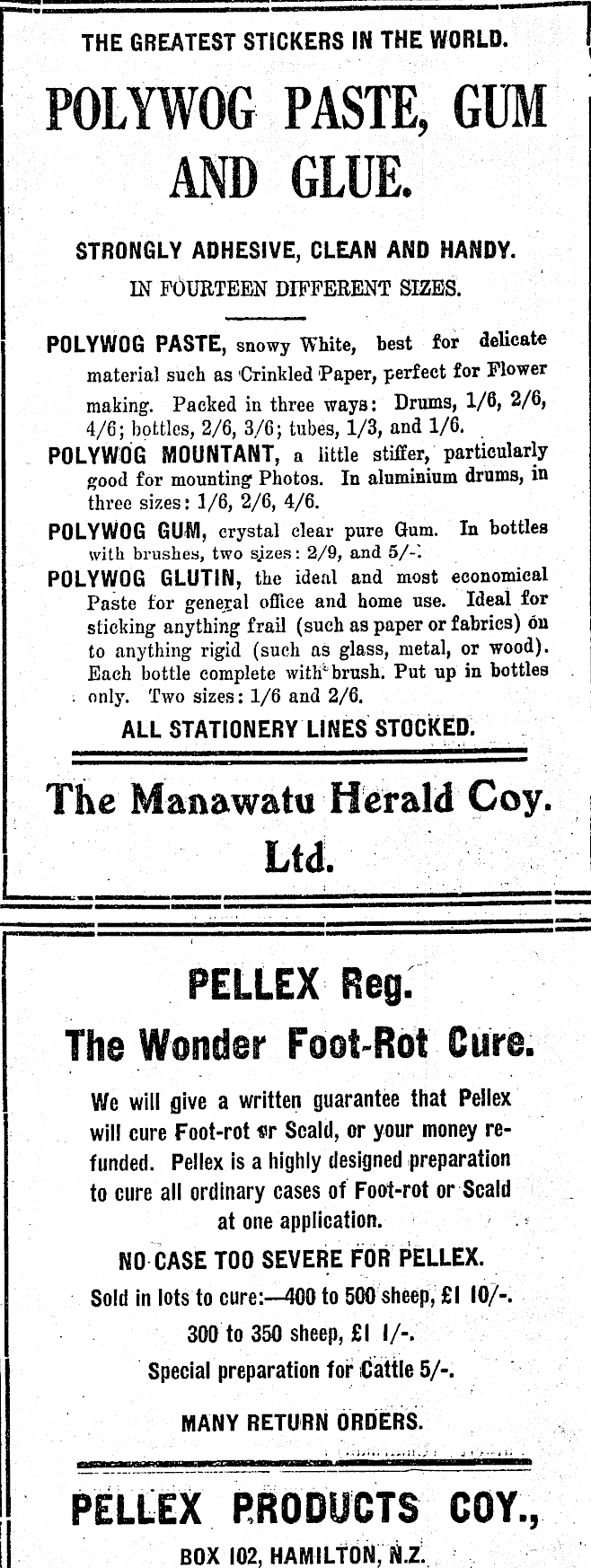 THE GREATEST STICKERS IN THE WORLD.

POLYWOG PASTE, GUM AND GLUE.

STRONGLY ADHESIVE, CLEAN AND HANDY.

IN FOURTEEN DIFFERENT SIZES.

POLYWOG PASTE, snowy White, best for delicate material such as Crinkled Paper, perfect for Flower making. Packed in three ways: Drums, 1/6, 2/6, 4/6; bottles, 2/6, 3/6; tubes, 1/3, and 1/6.

POLYWOG MOUNTANT, a little stiffer, particularly good for mounting Photos. In aluminium drums, in three sizes: 1/6, 2/6, 4/6.

POLYWOG GUM, crystal clear pure Gum. In bottles with brushes, two sizes: 2/9, and 5/-.

POLYWOG GLUTIN, the ideal and most economical Paste for general office and home use. Ideal for sticking anything frail (such as paper or fabrics) on to anything rigid (such as glass, metal, or wood). Each bottle complete with brush. Put up in bottles only. Two sizes: 1/6 and 2/6.

ALL STATIONERY LINES STOCKED.

The Manawatu Herald Coy. Ltd.

PELLEX Reg.

The Wonder Foot-Rot Cure.

We will give a written guarantee that Pellex will cure Foot-rot or Scald, or your money refunded. Pellex is a highly designed preparation to cure all ordinary cases of Foot-rot or Scald at one application.

NO CASE TOO SEVERE FOR PELLEX.

Sold in lots to cure:—400 to 500 sheep, £1 10/-.

300 to 350 sheep, £1 1/-.

Special preparation for Cattle 5/-.

MANY RETURN ORDERS.

PELLEX PRODUCTS COY.,

BOX 102, HAMILTON, N.Z.